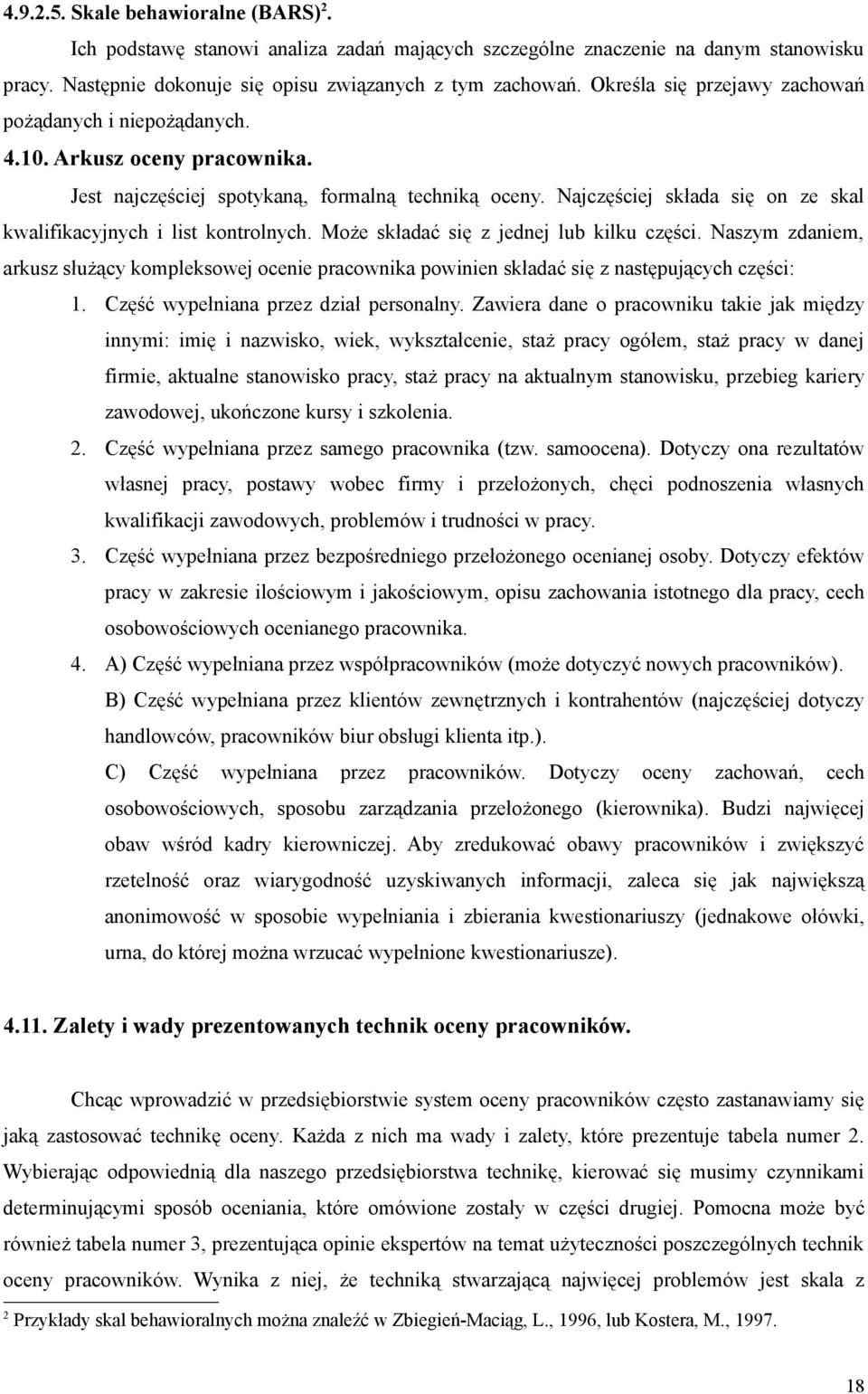 4.9.2.5. Skale behawioralne (BARS)$^2$.

Ich podstawę stanowi analiza zadań mających szczególne znaczenie na danym stanowisku pracy. Następnie dokonuje się opisu związanych z tym zachowań. Określa się przejawy zachowań pożądanych i niepożądanych.

4.10. Arkusz oceny pracownika.

Jest najczęściej spotykaną, formalną techniką oceny. Najczęściej składa się on ze skal kwalifikacyjnych i list kontrolnych. Może składać się z jednej lub kilku części. Naszym zdaniem, arkusz służący kompleksowej ocenie pracownika powinien składać się z następujących części:

1. Część wypełniana przez dział personalny. Zawiera dane o pracowniku takie jak między innymi: imię i nazwisko, wiek, wykształcenie, staż pracy ogółem, staż pracy w danej firmie, aktualne stanowisko pracy, staż pracy na aktualnym stanowisku, przebieg kariery zawodowej, ukończone kursy i szkolenia.

2. Część wypełniana przez samego pracownika (tzw. samoocena). Dotyczy ona rezultatów własnej pracy, postawy wobec firmy i przełożonych, chęci podnoszenia własnych kwalifikacji zawodowych, problemów i trudności w pracy.

3. Część wypełniana przez bezpośredniego przełożonego ocenianej osoby. Dotyczy efektów pracy w zakresie ilościowym i jakościowym, opisu zachowania istotnego dla pracy, cech osobowościowych ocenianego pracownika.

4. A) Część wypełniana przez współpracowników (może dotyczyć nowych pracowników).

B) Część wypełniana przez klientów zewnętrznych i kontrahentów (najczęściej dotyczy handlowców, pracowników biur obsługi klienta itp.).

C) Część wypełniana przez pracowników. Dotyczy oceny zachowań, cech osobowościowych, sposobu zarządzania przełożonego (kierownika). Budzi najwięcej obaw wśród kadry kierowniczej. Aby zredukować obawy pracowników i zwiększyć rzetelność oraz wiarygodność uzyskiwanych informacji, zaleca się jak największą anonimowość w sposobie wypełniania i zbierania kwestionariuszy (jednakowe ołówki, urna, do której można wrzucać wypełnione kwestionariusze).

4.11. Zalety i wady prezentowanych technik oceny pracowników.

Chcąc wprowadzić w przedsiębiorstwie system oceny pracowników często zastanawiamy się jaką zastosować technikę oceny. Każda z nich ma wady i zalety, które prezentuje tabela numer 2. Wybierając odpowiednią dla naszego przedsiębiorstwa technikę, kierować się musimy czynnikami determinującymi sposób oceniania, które omówione zostały w części drugiej. Pomocna może być również tabela numer 3, prezentująca opinie ekspertów na temat użyteczności poszczególnych technik oceny pracowników. Wynika z niej, że techniką stwarzającą najwięcej problemów jest skala z

$^2$ Przykłady skal behawioralnych można znaleźć w Zbiegień-Maciąg, L., 1996, lub Kostera, M., 1997.

18